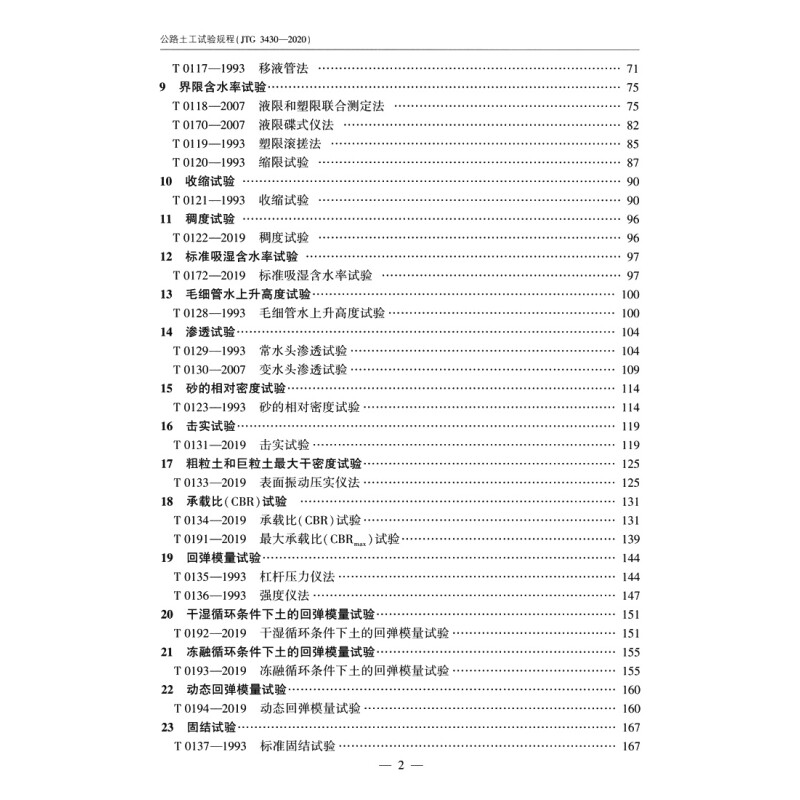 公路土工试验规程(JTG 3430—2020)

T 0117—1993 移液管法 …… 71
9 界限含水率试验 …… 75
T 0118—2007 液限和塑限联合测定法 …… 75
T 0170—2007 液限碟式仪法 …… 82
T 0119—1993 塑限滚搓法 …… 85
T 0120—1993 缩限试验 …… 87
10 收缩试验 …… 90
T 0121—1993 收缩试验 …… 90
11 稠度试验 …… 96
T 0122—2019 稠度试验 …… 96
12 标准吸湿含水率试验 …… 97
T 0172—2019 标准吸湿含水率试验 …… 97
13 毛细管水上升高度试验 …… 100
T 0128—1993 毛细管水上升高度试验 …… 100
14 渗透试验 …… 104
T 0129—1993 常水头渗透试验 …… 104
T 0130—2007 变水头渗透试验 …… 109
15 砂的相对密度试验 …… 114
T 0123—1993 砂的相对密度试验 …… 114
16 击实试验 …… 119
T 0131—2019 击实试验 …… 119
17 粗粒土和巨粒土最大干密度试验 …… 125
T 0133—2019 表面振动压实仪法 …… 125
18 承载比(CBR)试验 …… 131
T 0134—2019 承载比(CBR)试验 …… 131
T 0191—2019 最大承载比($CBR_{max}$)试验 …… 139
19 回弹模量试验 …… 144
T 0135—1993 杠杆压力仪法 …… 144
T 0136—1993 强度仪法 …… 147
20 干湿循环条件下土的回弹模量试验 …… 151
T 0192—2019 干湿循环条件下土的回弹模量试验 …… 151
21 冻融循环条件下土的回弹模量试验 …… 155
T 0193—2019 冻融循环条件下土的回弹模量试验 …… 155
22 动态回弹模量试验 …… 160
T 0194—2019 动态回弹模量试验 …… 160
23 固结试验 …… 167
T 0137—1993 标准固结试验 …… 167

— 2 —